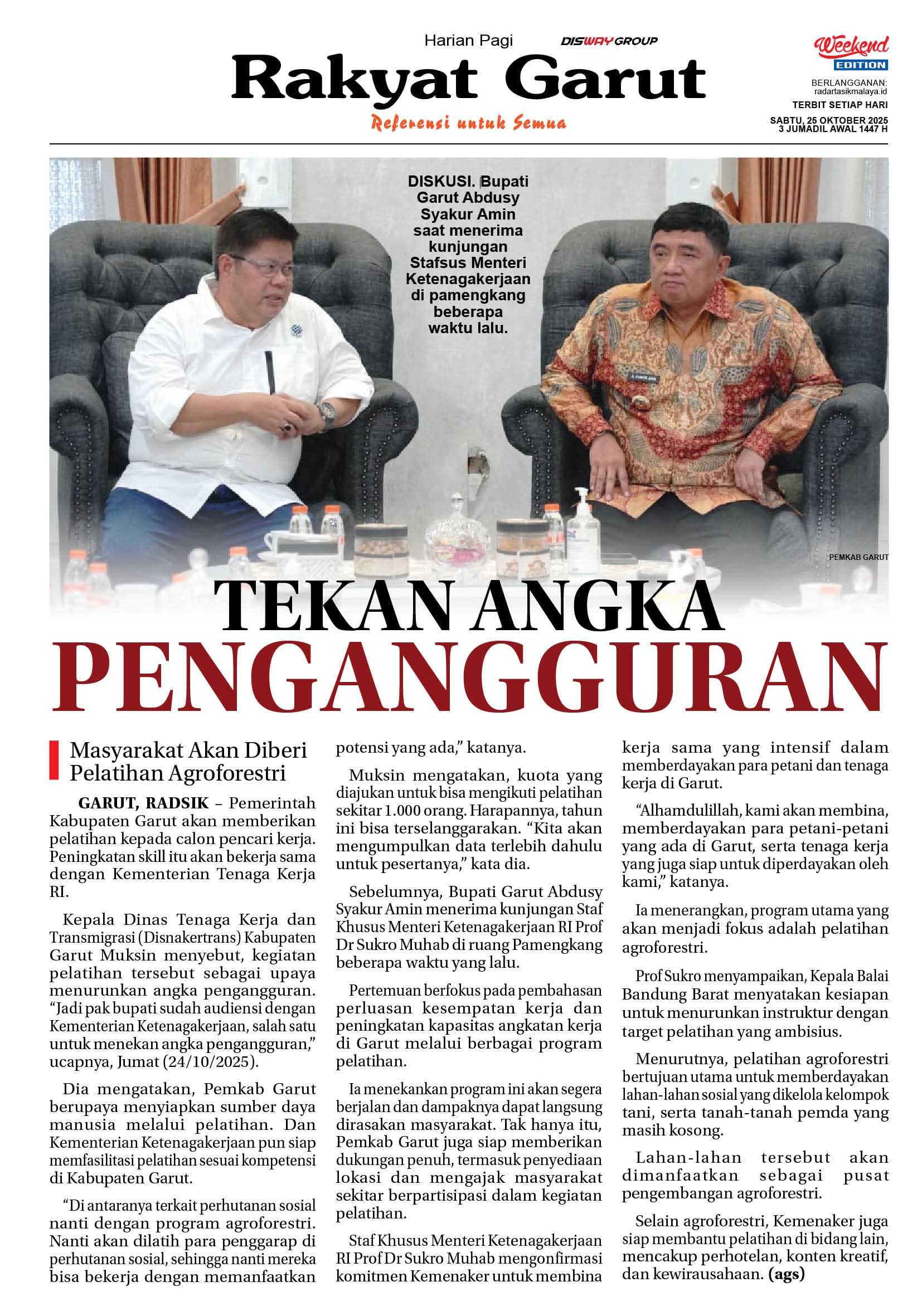 Harian Pagi
DISWAY GROUP
Rakyat Garut
Referensi untuk Semua

Weekend
EDITION
BERLANGGANAN:
radartasikmalaya.id
TERBIT SETIAP HARI
SABTU, 25 OKTOBER 2025
3 JUMADIL AWAL 1447 H

DISKUSI. Bupati Garut Abdusy Syakur Amin saat menerima kunjungan Stafsus Menteri Ketenagakerjaan di pamengkang beberapa waktu lalu.

PEMKAB GARUT

TEKAN ANGKA
PENGANGGURAN

Masyarakat Akan Diberi Pelatihan Agroforestri

GARUT, RADSIK – Pemerintah Kabupaten Garut akan memberikan pelatihan kepada calon pencari kerja. Peningkatan skill itu akan bekerja sama dengan Kementerian Tenaga Kerja RI.

Kepala Dinas Tenaga Kerja dan Transmigrasi (Disnakertrans) Kabupaten Garut Muksin menyebut, kegiatan pelatihan tersebut sebagai upaya menurunkan angka pengangguran. "Jadi pak bupati sudah audiensi dengan Kementerian Ketenagakerjaan, salah satu untuk menekan angka pengangguran," ucapnya, Jumat (24/10/2025).

Dia mengatakan, Pemkab Garut berupaya menyiapkan sumber daya manusia melalui pelatihan. Dan Kementerian Ketenagakerjaan pun siap memfasilitasi pelatihan sesuai kompetensi di Kabupaten Garut.

"Di antaranya terkait perhutanan sosial nanti dengan program agroforestri. Nanti akan dilatih para penggarap di perhutanan sosial, sehingga nanti mereka bisa bekerja dengan memanfaatkan potensi yang ada," katanya.

Muksin mengatakan, kuota yang diajukan untuk bisa mengikuti pelatihan sekitar 1.000 orang. Harapannya, tahun ini bisa terselanggarakan. "Kita akan mengumpulkan data terlebih dahulu untuk pesertanya," kata dia.

Sebelumnya, Bupati Garut Abdusy Syakur Amin menerima kunjungan Staf Khusus Menteri Ketenagakerjaan RI Prof Dr Sukro Muhab di ruang Pamengkang beberapa waktu yang lalu.

Pertemuan berfokus pada pembahasan perluasan kesempatan kerja dan peningkatan kapasitas angkatan kerja di Garut melalui berbagai program pelatihan.

Ia menekankan program ini akan segera berjalan dan dampaknya dapat langsung dirasakan masyarakat. Tak hanya itu, Pemkab Garut juga siap memberikan dukungan penuh, termasuk penyediaan lokasi dan mengajak masyarakat sekitar berpartisipasi dalam kegiatan pelatihan.

Staf Khusus Menteri Ketenagakerjaan RI Prof Dr Sukro Muhab mengonfirmasi komitmen Kemenaker untuk membina kerja sama yang intensif dalam memberdayakan para petani dan tenaga kerja di Garut.

"Alhamdulillah, kami akan membina, memberdayakan para petani-petani yang ada di Garut, serta tenaga kerja yang juga siap untuk diperdayakan oleh kami," katanya.

Ia menerangkan, program utama yang akan menjadi fokus adalah pelatihan agroforestri.

Prof Sukro menyampaikan, Kepala Balai Bandung Barat menyatakan kesiapan untuk menurunkan instruktur dengan target pelatihan yang ambisius.

Menurutnya, pelatihan agroforestri bertujuan utama untuk memberdayakan lahan-lahan sosial yang dikelola kelompok tani, serta tanah-tanah pemda yang masih kosong.

Lahan-lahan tersebut akan dimanfaatkan sebagai pusat pengembangan agroforestri.

Selain agroforestri, Kemenaker juga siap membantu pelatihan di bidang lain, mencakup perhotelan, konten kreatif, dan kewirausahaan. (ags)